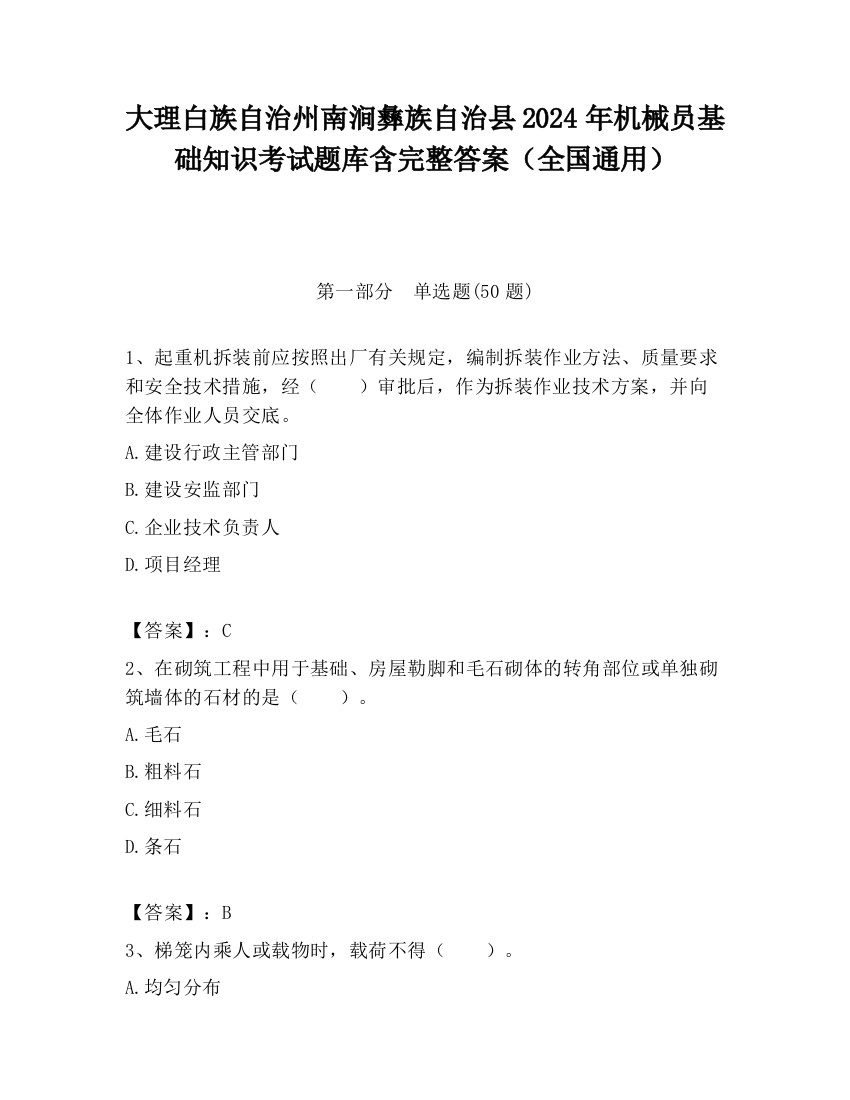 大理白族自治州南涧彝族自治县2024年机械员基础知识考试题库含完整答案（全国通用）

第一部分　单选题(50题)

1、起重机拆装前应按照出厂有关规定，编制拆装作业方法、质量要求和安全技术措施，经（　　）审批后，作为拆装作业技术方案，并向全体作业人员交底。

A.建设行政主管部门

B.建设安监部门

C.企业技术负责人

D.项目经理

【答案】：C

2、在砌筑工程中用于基础、房屋勒脚和毛石砌体的转角部位或单独砌筑墙体的石材的是（　　）。

A.毛石

B.粗料石

C.细料石

D.条石

【答案】：B

3、梯笼内乘人或载物时，载荷不得（　　）。

A.均匀分布